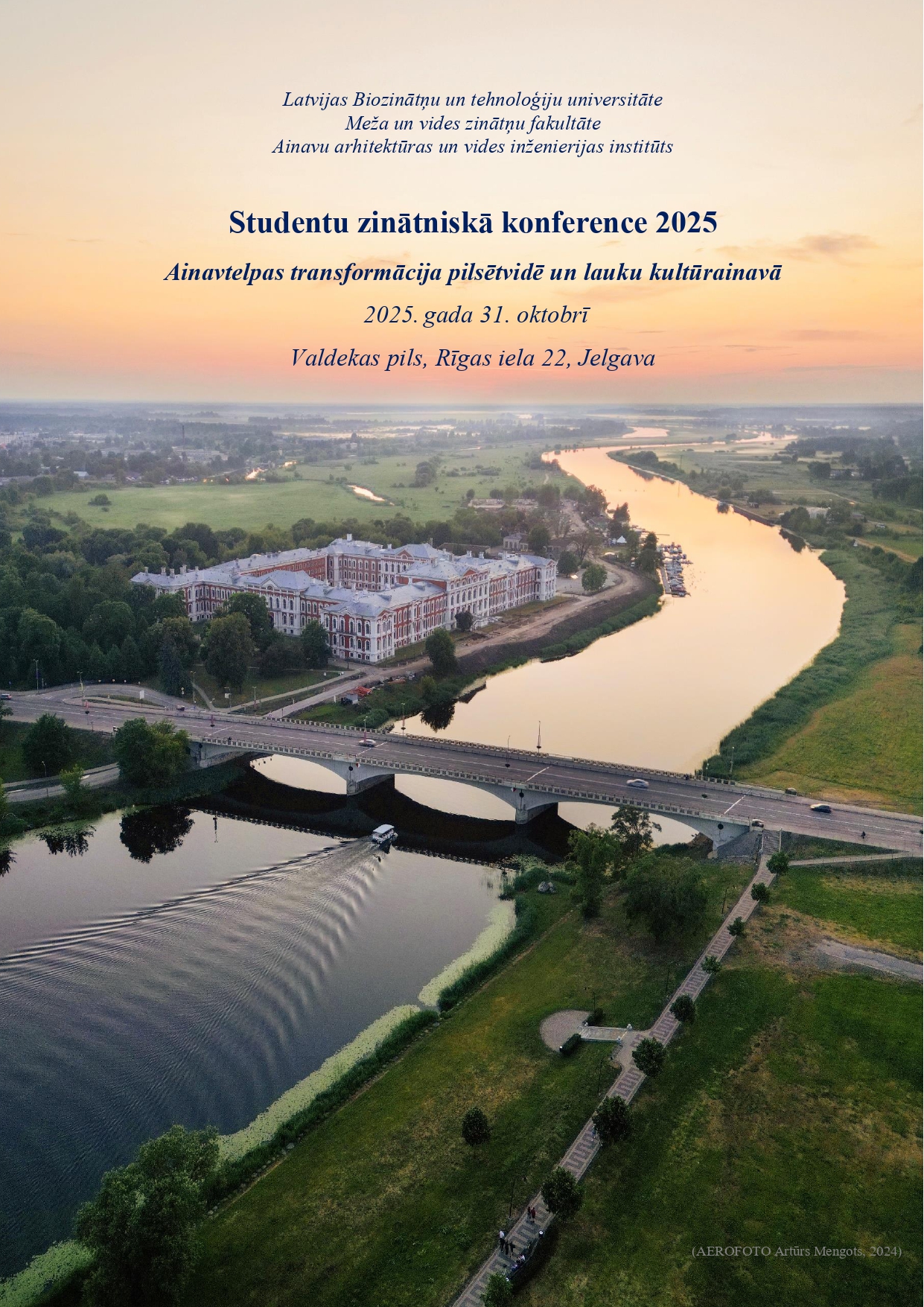 Latvijas Biozinātņu un tehnoloģiju universitāte
Meža un vides zinātņu fakultāte
Ainavu arhitektūras un vides inženierijas institūts

Studentu zinātniskā konference 2025

Ainavtelpas transformācija pilsētvidē un lauku kultūrainavā

2025. gada 31. oktobrī

Valdekas pils, Rīgas iela 22, Jelgava

(AEROFOTO Artūrs Mengots, 2024)